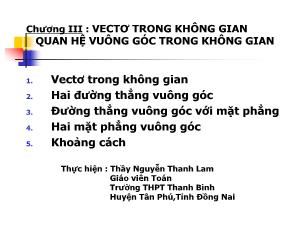 Chương III : VECTƠ TRONG KHÔNG GIAN
QUAN HỆ VUÔNG GÓC TRONG KHÔNG GIAN

1. Vectơ trong không gian
2. Hai đường thẳng vuông góc
3. Đường thẳng vuông góc với mặt phẳng
4. Hai mặt phẳng vuông góc
5. Khoảng cách

Thực hiện : Thầy Nguyễn Thanh Lam
Giáo viên Toán
Trường THPT Thanh Bình
Huyện Tân Phú,Tỉnh Đồng Nai